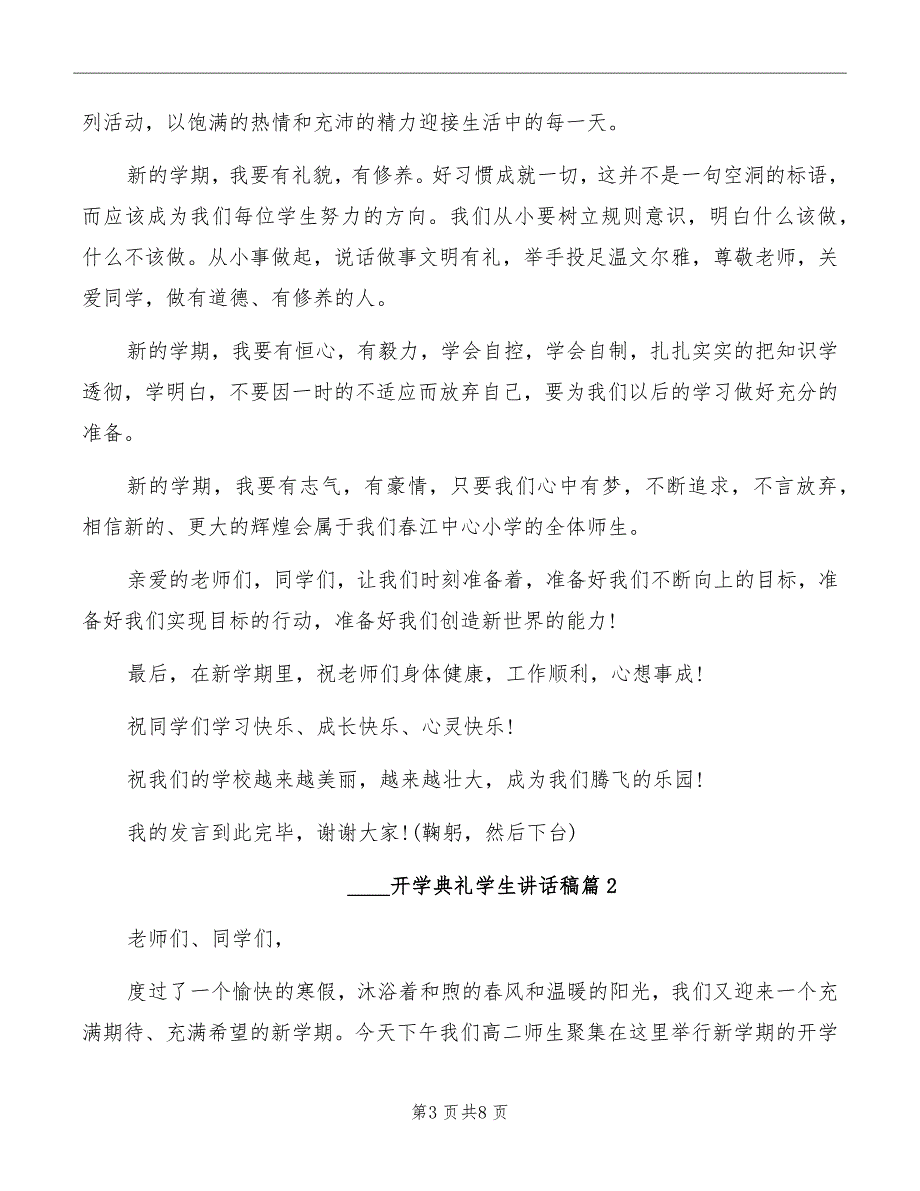 列活动，以饱满的热情和充沛的精力迎接生活中的每一天。

新的学期，我要有礼貌，有修养。好习惯成就一切，这并不是一句空洞的标语，而应该成为我们每位学生努力的方向。我们从小要树立规则意识，明白什么该做，什么不该做。从小事做起，说话做事文明有礼，举手投足温文尔雅，尊敬老师，关爱同学，做有道德、有修养的人。

新的学期，我要有恒心，有毅力，学会自控，学会自制，扎扎实实的把知识学透彻，学明白，不要因一时的不适应而放弃自己，要为我们以后的学习做好充分的准备。

新的学期，我要有志气，有豪情，只要我们心中有梦，不断追求，不言放弃，相信新的、更大的辉煌会属于我们春江中心小学的全体师生。

亲爱的老师们，同学们，让我们时刻准备着，准备好我们不断向上的目标，准备好我们实现目标的行动，准备好我们创造新世界的能力！

最后，在新学期里，祝老师们身体健康，工作顺利，心想事成！

祝同学们学习快乐、成长快乐、心灵快乐！

祝我们的学校越来越美丽，越来越壮大，成为我们腾飞的乐园！

我的发言到此完毕，谢谢大家！(鞠躬，然后下台)

____开学典礼学生讲话稿篇2

老师们、同学们，

度过了一个愉快的寒假，沐浴着和煦的春风和温暖的阳光，我们又迎来一个充满期待、充满希望的新学期。今天下午我们高二师生聚集在这里举行新学期的开学

第3页共8页